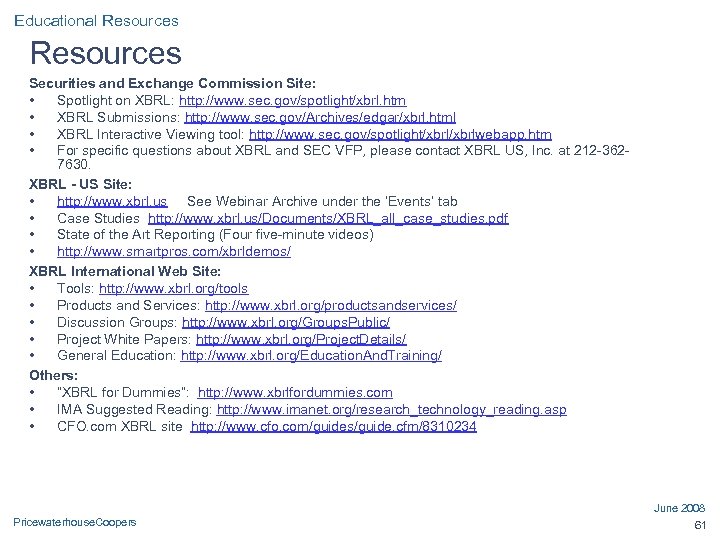 Educational Resources

Resources

Securities and Exchange Commission Site:
• Spotlight on XBRL: http://www.sec.gov/spotlight/xbrl.htm
• XBRL Submissions: http://www.sec.gov/Archives/edgar/xbrl.html
• XBRL Interactive Viewing tool: http://www.sec.gov/spotlight/xbrl/xbrlwebapp.htm
• For specific questions about XBRL and SEC VFP, please contact XBRL US, Inc. at 212-362-7630.

XBRL - US Site:
• http://www.xbrl.us See Webinar Archive under the 'Events' tab
• Case Studies http://www.xbrl.us/Documents/XBRL_all_case_studies.pdf
• State of the Art Reporting (Four five-minute videos)
• http://www.smartpros.com/xbrldemos/

XBRL International Web Site:
• Tools: http://www.xbrl.org/tools
• Products and Services: http://www.xbrl.org/productsandservices/
• Discussion Groups: http://www.xbrl.org/GroupsPublic/
• Project White Papers: http://www.xbrl.org/ProjectDetails/
• General Education: http://www.xbrl.org/EducationAndTraining/

Others:
• "XBRL for Dummies": http://www.xbrlfordummies.com
• IMA Suggested Reading: http://www.imanet.org/research_technology_reading.asp
• CFO.com XBRL site http://www.cfo.com/guides/guide.cfm/8310234

PricewaterhouseCoopers

June 2008
61